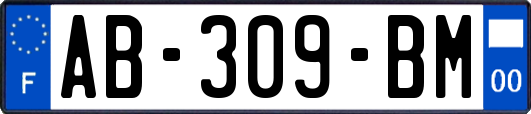 F

AB-309-BM

00